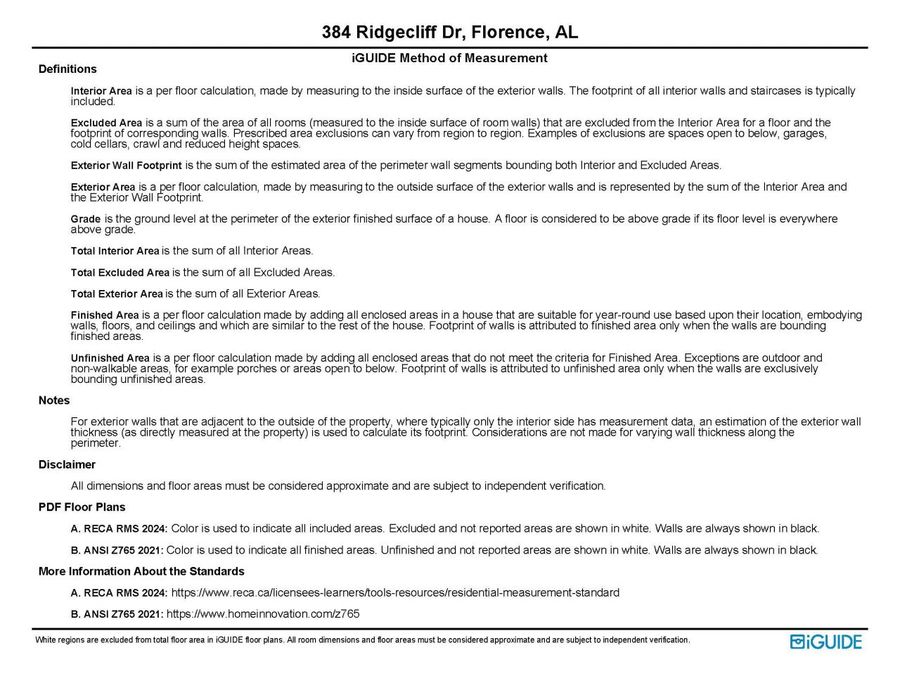 384 Ridgecliff Dr, Florence, AL

iGUIDE Method of Measurement

Definitions

Interior Area is a per floor calculation, made by measuring to the inside surface of the exterior walls. The footprint of all interior walls and staircases is typically included.

Excluded Area is a sum of the area of all rooms (measured to the inside surface of room walls) that are excluded from the Interior Area for a floor and the footprint of corresponding walls. Prescribed area exclusions can vary from region to region. Examples of exclusions are spaces open to below, garages, cold cellars, crawl and reduced height spaces.

Exterior Wall Footprint is the sum of the estimated area of the perimeter wall segments bounding both Interior and Excluded Areas.

Exterior Area is a per floor calculation, made by measuring to the outside surface of the exterior walls and is represented by the sum of the Interior Area and the Exterior Wall Footprint.

Grade is the ground level at the perimeter of the exterior finished surface of a house. A floor is considered to be above grade if its floor level is everywhere above grade.

Total Interior Area is the sum of all Interior Areas.

Total Excluded Area is the sum of all Excluded Areas.

Total Exterior Area is the sum of all Exterior Areas.

Finished Area is a per floor calculation made by adding all enclosed areas in a house that are suitable for year-round use based upon their location, embodying walls, floors, and ceilings and which are similar to the rest of the house. Footprint of walls is attributed to finished area only when the walls are bounding finished areas.

Unfinished Area is a per floor calculation made by adding all enclosed areas that do not meet the criteria for Finished Area. Exceptions are outdoor and non-walkable areas, for example porches or areas open to below. Footprint of walls is attributed to unfinished area only when the walls are exclusively bounding unfinished areas.

Notes

For exterior walls that are adjacent to the outside of the property, where typically only the interior side has measurement data, an estimation of the exterior wall thickness (as directly measured at the property) is used to calculate its footprint. Considerations are not made for varying wall thickness along the perimeter.

Disclaimer

All dimensions and floor areas must be considered approximate and are subject to independent verification.

PDF Floor Plans

A. RECA RMS 2024: Color is used to indicate all included areas. Excluded and not reported areas are shown in white. Walls are always shown in black.

B. ANSI Z765 2021: Color is used to indicate all finished areas. Unfinished and not reported areas are shown in white. Walls are always shown in black.

More Information About the Standards

A. RECA RMS 2024: https://www.reca.ca/licensees-learners/tools-resources/residential-measurement-standard

B. ANSI Z765 2021: https://www.homeinnovation.com/z765

White regions are excluded from total floor area in iGUIDE floor plans. All room dimensions and floor areas must be considered approximate and are subject to independent verification.

iGUIDE